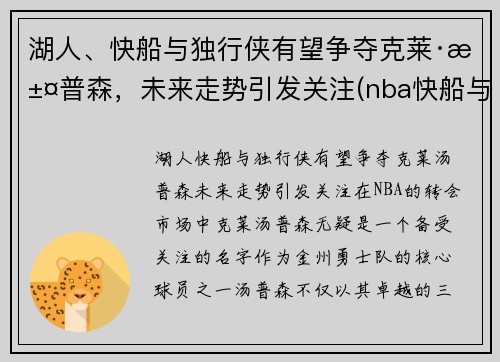 湖人、快船与独行侠有望争夺克莱·æ±¤普森，未来走势引发关注(nba快船与

湖人快船与独行侠有望争夺克莱汤普森未来走势引发关注在NBA的转会市场中克莱汤普森无疑是一个备受关注的名字作为金州勇士队的核心球员之一汤普森不仅以其卓越的三